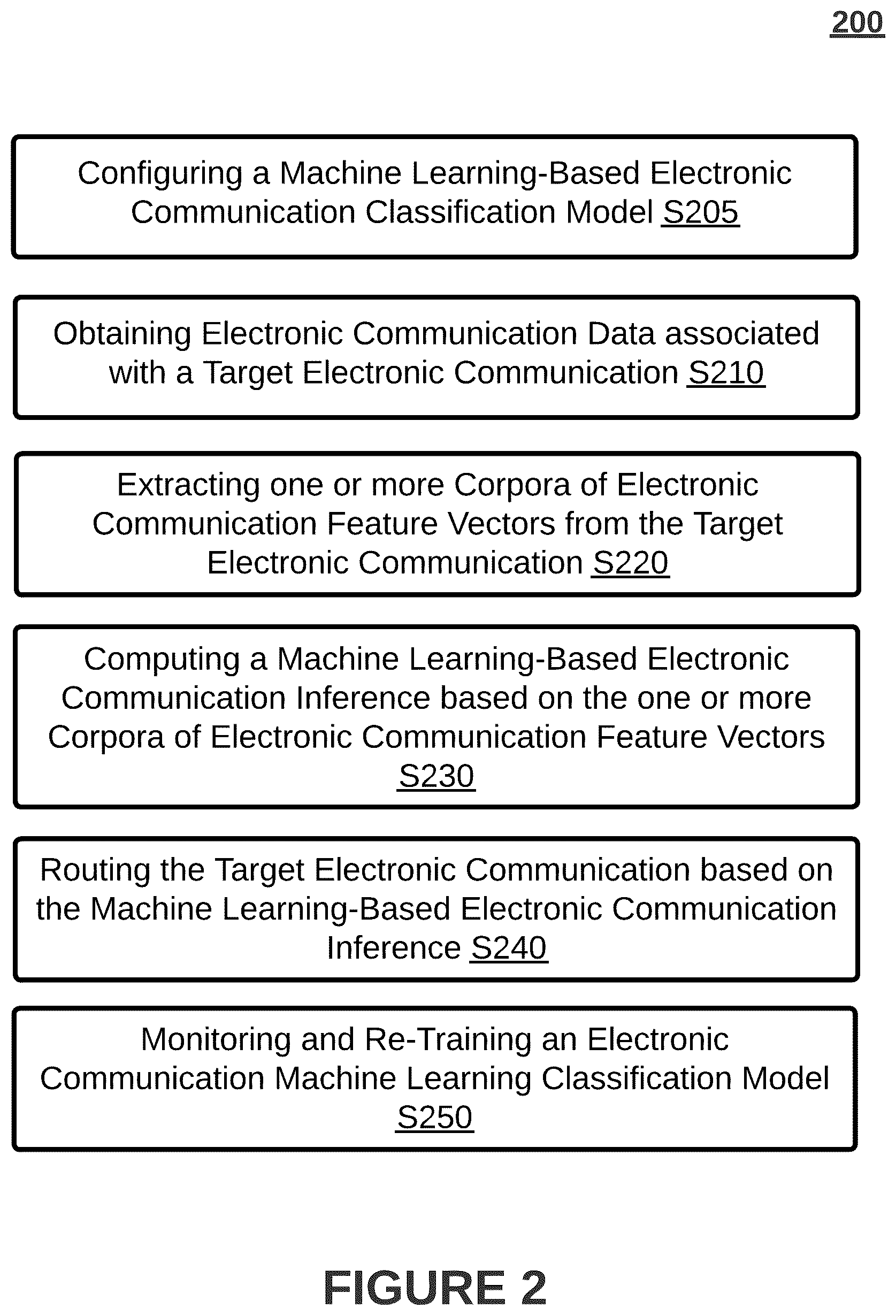 200

Configuring a Machine Learning-Based Electronic Communication Classification Model S205

Obtaining Electronic Communication Data associated with a Target Electronic Communication S210

Extracting one or more Corpora of Electronic Communication Feature Vectors from the Target Electronic Communication S220

Computing a Machine Learning-Based Electronic Communication Inference based on the one or more Corpora of Electronic Communication Feature Vectors S230

Routing the Target Electronic Communication based on the Machine Learning-Based Electronic Communication Inference S240

Monitoring and Re-Training an Electronic Communication Machine Learning Classification Model S250

FIGURE 2